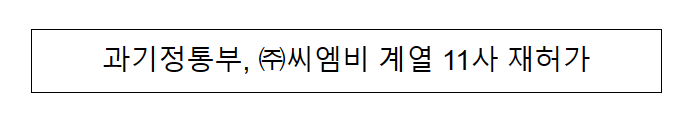 과기정통부, ㈜씨엠비 계열 11사 재허가